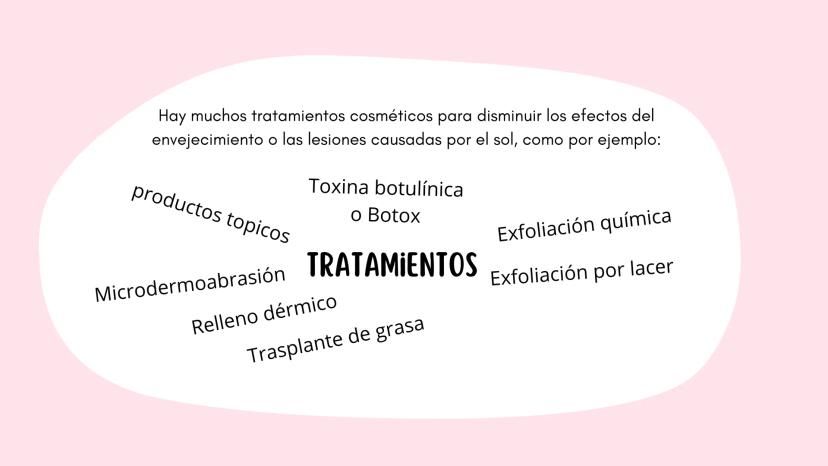 Hay muchos tratamientos cosméticos para disminuir los efectos del envejecimiento o las lesiones causadas por el sol, como por ejemplo:

productos topicos

Toxina botulínica
o Botox

Exfoliación química

Microdermoabrasión

TRATAMiENTOS

Exfoliación por lacer

Relleno dérmico

Trasplante de grasa